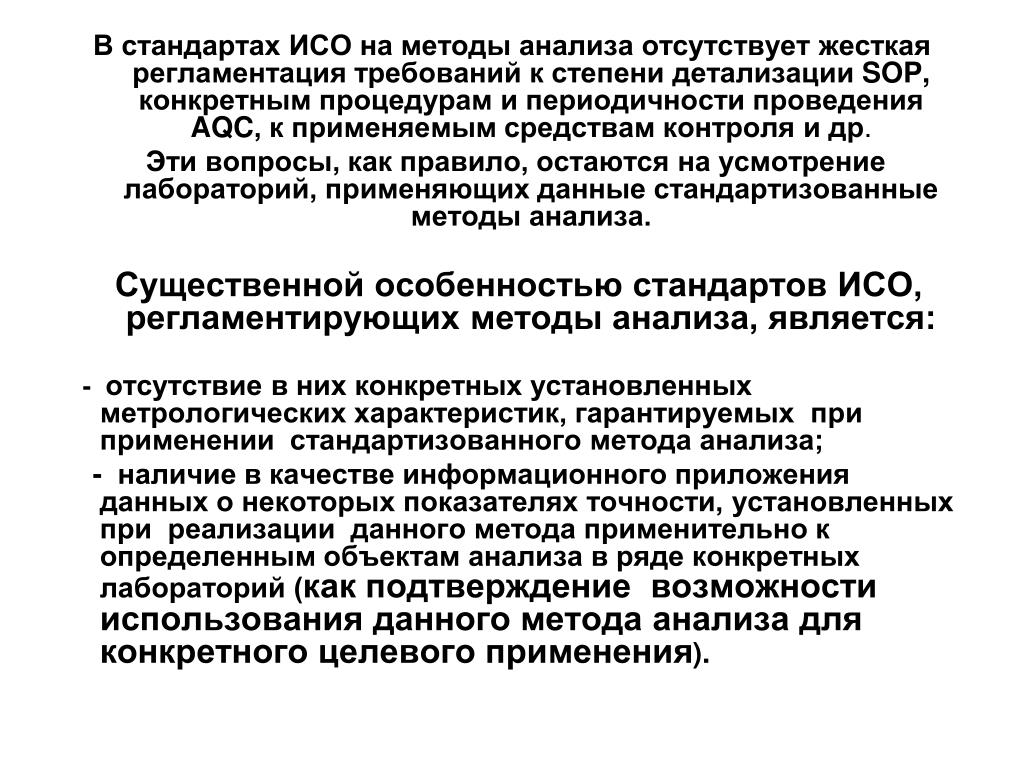 В стандартах ИСО на методы анализа отсутствует жесткая регламентация требований к степени детализации SOP, конкретным процедурам и периодичности проведения AQC, к применяемым средствам контроля и др.

Эти вопросы, как правило, остаются на усмотрение лабораторий, применяющих данные стандартизованные методы анализа.

Существенной особенностью стандартов ИСО, регламентирующих методы анализа, является:

- отсутствие в них конкретных установленных метрологических характеристик, гарантируемых при применении стандартизованного метода анализа;

- наличие в качестве информационного приложения данных о некоторых показателях точности, установленных при реализации данного метода применительно к определенным объектам анализа в ряде конкретных лабораторий (как подтверждение возможности использования данного метода анализа для конкретного целевого применения).